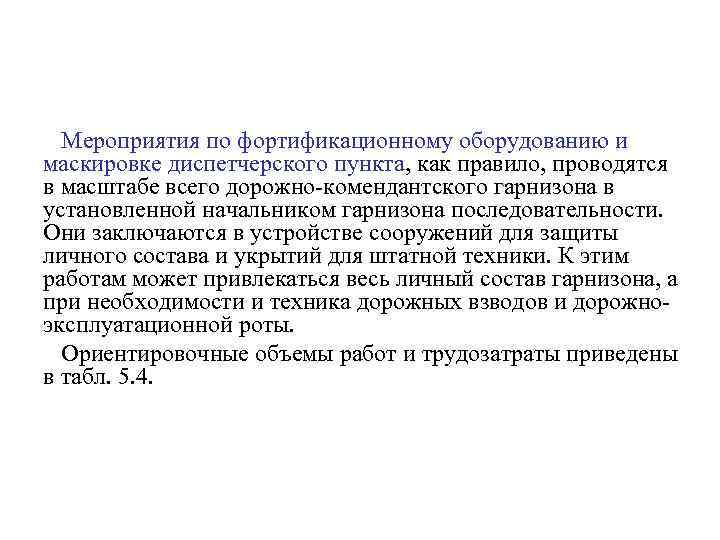 Мероприятия по фортификационному оборудованию и маскировке диспетчерского пункта, как правило, проводятся в масштабе всего дорожно-комендантского гарнизона в установленной начальником гарнизона последовательности. Они заключаются в устройстве сооружений для защиты личного состава и укрытий для штатной техники. К этим работам может привлекаться весь личный состав гарнизона, а при необходимости и техника дорожных взводов и дорожно-эксплуатационной роты.

Ориентировочные объемы работ и трудозатраты приведены в табл. 5.4.